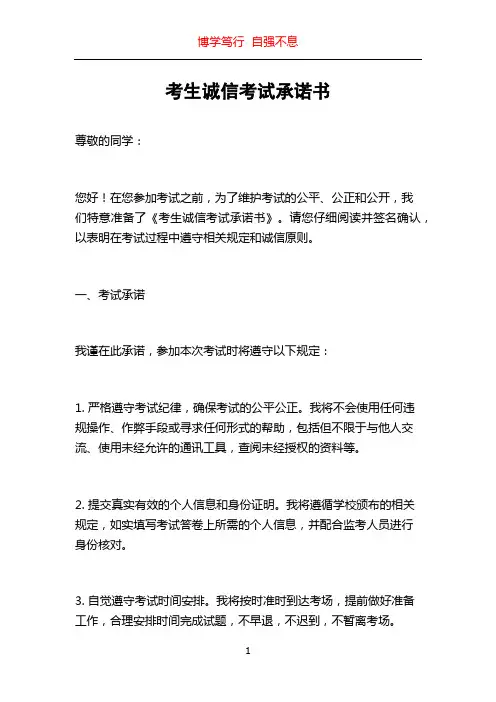 博学笃行 自强不息

考生诚信考试承诺书

尊敬的同学：

您好！在您参加考试之前，为了维护考试的公平、公正和公开，我们特意准备了《考生诚信考试承诺书》。请您仔细阅读并签名确认，以表明在考试过程中遵守相关规定和诚信原则。

一、考试承诺

我谨在此承诺，参加本次考试时将遵守以下规定：

1. 严格遵守考试纪律，确保考试的公平公正。我将不会使用任何违规操作、作弊手段或寻求任何形式的帮助，包括但不限于与他人交流、使用未经允许的通讯工具，查阅未经授权的资料等。

2. 提交真实有效的个人信息和身份证明。我将遵循学校颁布的相关规定，如实填写考试答卷上所需的个人信息，并配合监考人员进行身份核对。

3. 自觉遵守考试时间安排。我将按时准时到达考场，提前做好准备工作，合理安排时间完成试题，不早退，不迟到，不暂离考场。

1